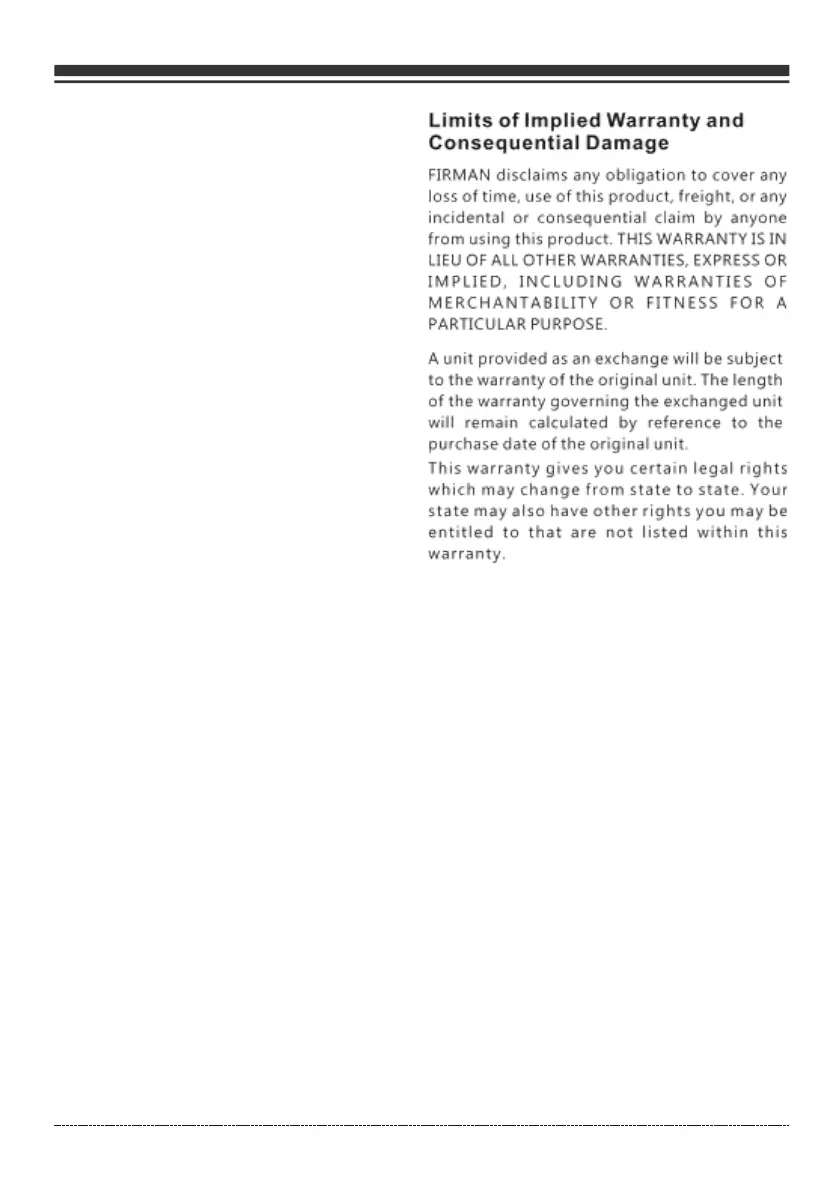 Limits of Implied Warranty and Consequential Damage

FIRMAN disclaims any obligation to cover any loss of time, use of this product, freight, or any incidental or consequential claim by anyone from using this product. THIS WARRANTY IS IN LIEU OF ALL OTHER WARRANTIES, EXPRESS OR IMPLIED, INCLUDING WARRANTIES OF MERCHANTABILITY OR FITNESS FOR A PARTICULAR PURPOSE.

A unit provided as an exchange will be subject to the warranty of the original unit. The length of the warranty governing the exchanged unit will remain calculated by reference to the purchase date of the original unit.
This warranty gives you certain legal rights which may change from state to state. Your state may also have other rights you may be entitled to that are not listed within this warranty.